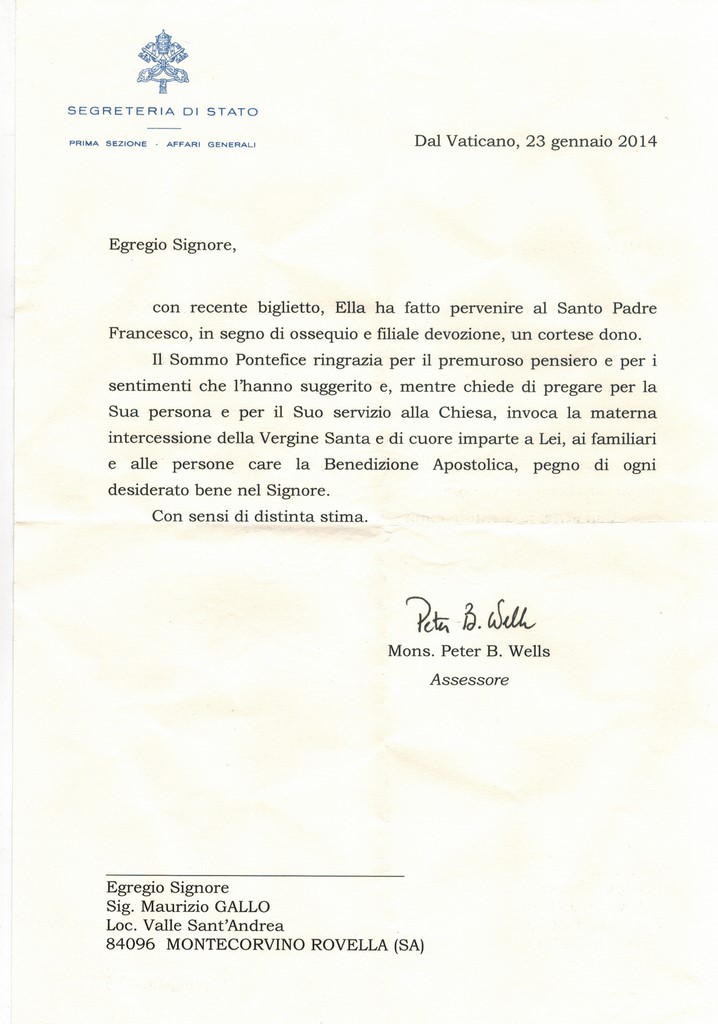 SEGRETERIA DI STATO

PRIMA SEZIONE · AFFARI GENERALI

Dal Vaticano, 23 gennaio 2014

Egregio Signore,

con recente biglietto, Ella ha fatto pervenire al Santo Padre Francesco, in segno di ossequio e filiale devozione, un cortese dono.

Il Sommo Pontefice ringrazia per il premuroso pensiero e per i sentimenti che l'hanno suggerito e, mentre chiede di pregare per la Sua persona e per il Suo servizio alla Chiesa, invoca la materna intercessione della Vergine Santa e di cuore imparte a Lei, ai familiari e alle persone care la Benedizione Apostolica, pegno di ogni desiderato bene nel Signore.

Con sensi di distinta stima.

Peter B. Wells

Mons. Peter B. Wells
Assessore

Egregio Signore
Sig. Maurizio GALLO
Loc. Valle Sant'Andrea
84096 MONTECORVINO ROVELLA (SA)